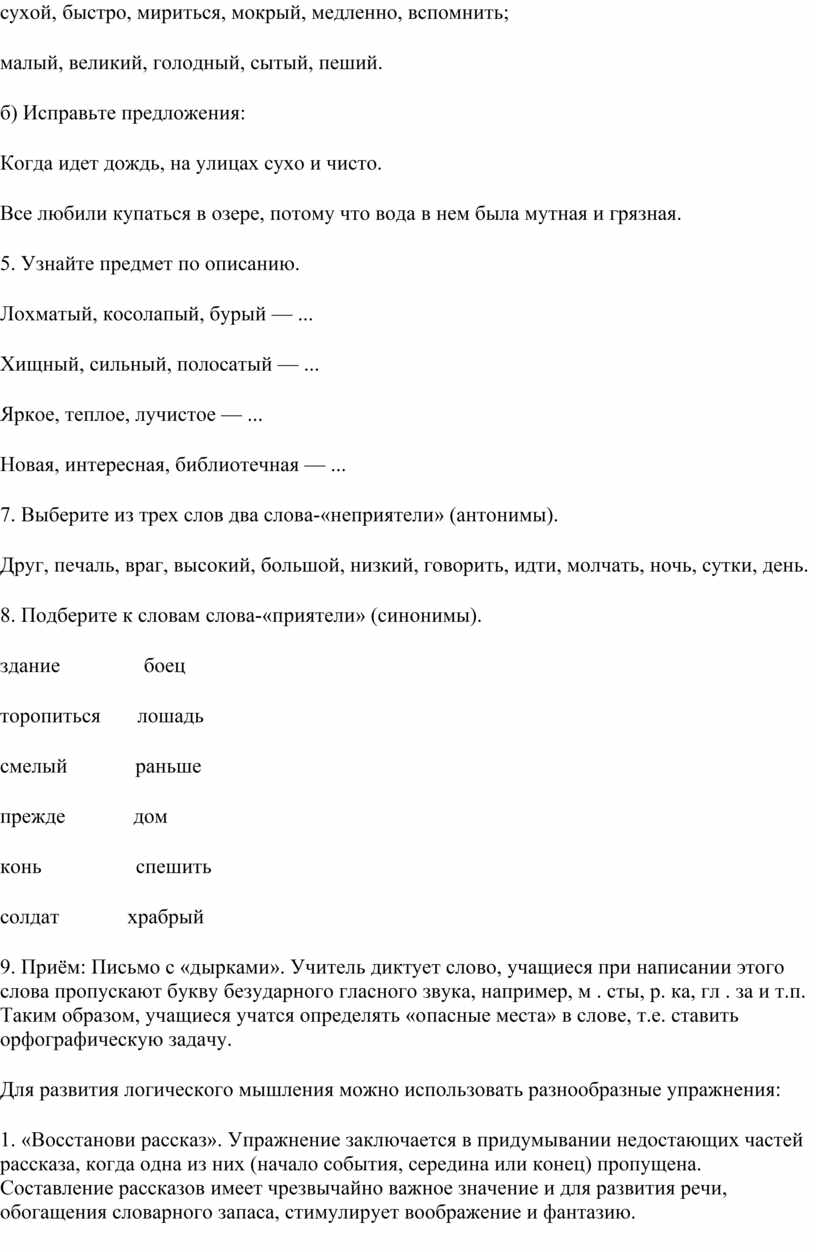 сухой, быстро, мириться, мокрый, медленно, вспомнить;

малый, великий, голодный, сытый, пеший.

б) Исправьте предложения:

Когда идет дождь, на улицах сухо и чисто.

Все любили купаться в озере, потому что вода в нем была мутная и грязная.

5. Узнайте предмет по описанию.

Лохматый, косолапый, бурый — ...

Хищный, сильный, полосатый — ...

Яркое, теплое, лучистое — ...

Новая, интересная, библиотечная — ...

7. Выберите из трех слов два слова-«неприятели» (антонимы).

Друг, печаль, враг, высокий, большой, низкий, говорить, идти, молчать, ночь, сутки, день.

8. Подберите к словам слова-«приятели» (синонимы).

здание боец

торопиться лошадь

смелый раньше

прежде дом

конь спешить

солдат храбрый

9. Приём: Письмо с «дырками». Учитель диктует слово, учащиеся при написании этого слова пропускают букву безударного гласного звука, например, м . сты, р. ка, гл . за и т.п. Таким образом, учащиеся учатся определять «опасные места» в слове, т.е. ставить орфографическую задачу.

Для развития логического мышления можно использовать разнообразные упражнения:

1. «Восстанови рассказ». Упражнение заключается в придумывании недостающих частей рассказа, когда одна из них (начало события, середина или конец) пропущена. Составление рассказов имеет чрезвычайно важное значение и для развития речи, обогащения словарного запаса, стимулирует воображение и фантазию.